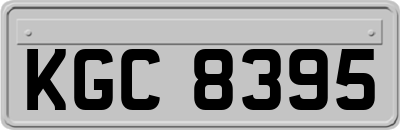 KGC 8395